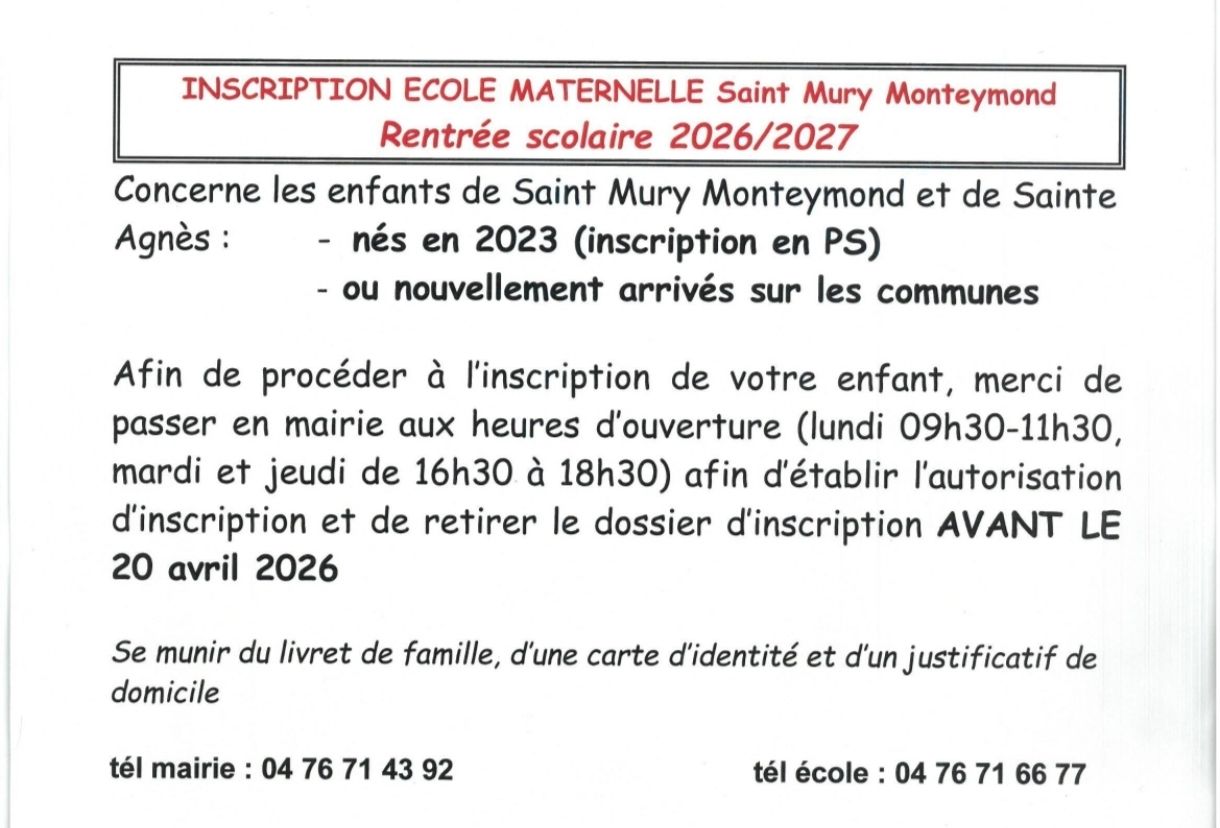 INSCRIPTION ECOLE MATERNELLE Saint Mury Monteymond
Rentrée scolaire 2026/2027

Concerne les enfants de Saint Mury Monteymond et de Sainte Agnès : - nés en 2023 (inscription en PS)
- ou nouvellement arrivés sur les communes

Afin de procéder à l'inscription de votre enfant, merci de passer en mairie aux heures d'ouverture (lundi 09h30-11h30, mardi et jeudi de 16h30 à 18h30) afin d'établir l'autorisation d'inscription et de retirer le dossier d'inscription AVANT LE 20 avril 2026

Se munir du livret de famille, d'une carte d'identité et d'un justificatif de domicile

tél mairie : 04 76 71 43 92

tél école : 04 76 71 66 77